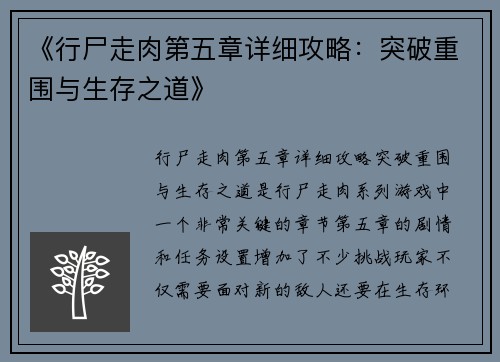 《行尸走肉第五章详细攻略：突破重围与生存之道》

行尸走肉第五章详细攻略突破重围与生存之道是行尸走肉系列游戏中一个非常关键的章节第五章的剧情和任务设置增加了不少挑战玩家不仅需要面对新的敌人还要在生存环